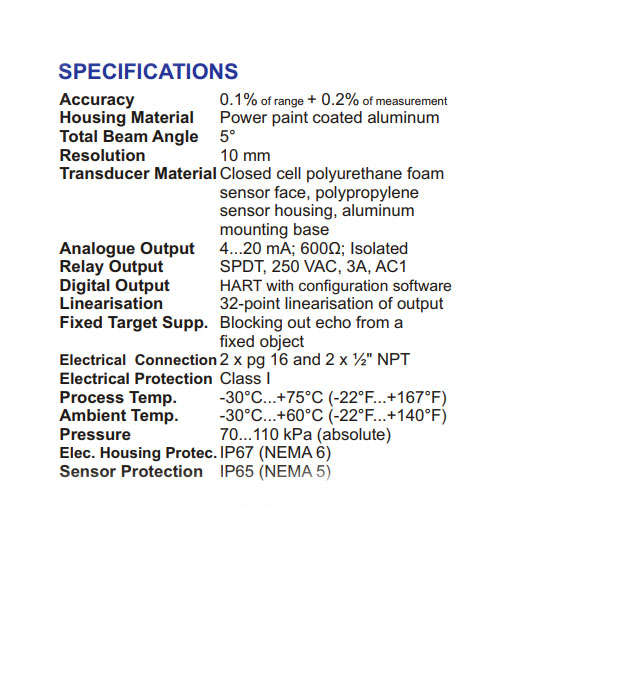 SPECIFICATIONS

| | |
|---|---|
| Accuracy | 0.1% of range + 0.2% of measurement |
| Housing Material | Power paint coated aluminum |
| Total Beam Angle | 5° |
| Resolution | 10 mm |
| Transducer Material | Closed cell polyurethane foam sensor face, polypropylene sensor housing, aluminum mounting base |
| Analogue Output | 4...20 mA; 600Ω; Isolated |
| Relay Output | SPDT, 250 VAC, 3A, AC1 |
| Digital Output | HART with configuration software |
| Linearisation | 32-point linearisation of output |
| Fixed Target Supp. | Blocking out echo from a fixed object |
| Electrical Connection | 2 x pg 16 and 2 x ½" NPT |
| Electrical Protection | Class I |
| Process Temp. | -30°C...+75°C (-22°F...+167°F) |
| Ambient Temp. | -30°C...+60°C (-22°F...+140°F) |
| Pressure | 70...110 kPa (absolute) |
| Elec. Housing Protec. | IP67 (NEMA 6) |
| Sensor Protection | IP65 (NEMA 5) |